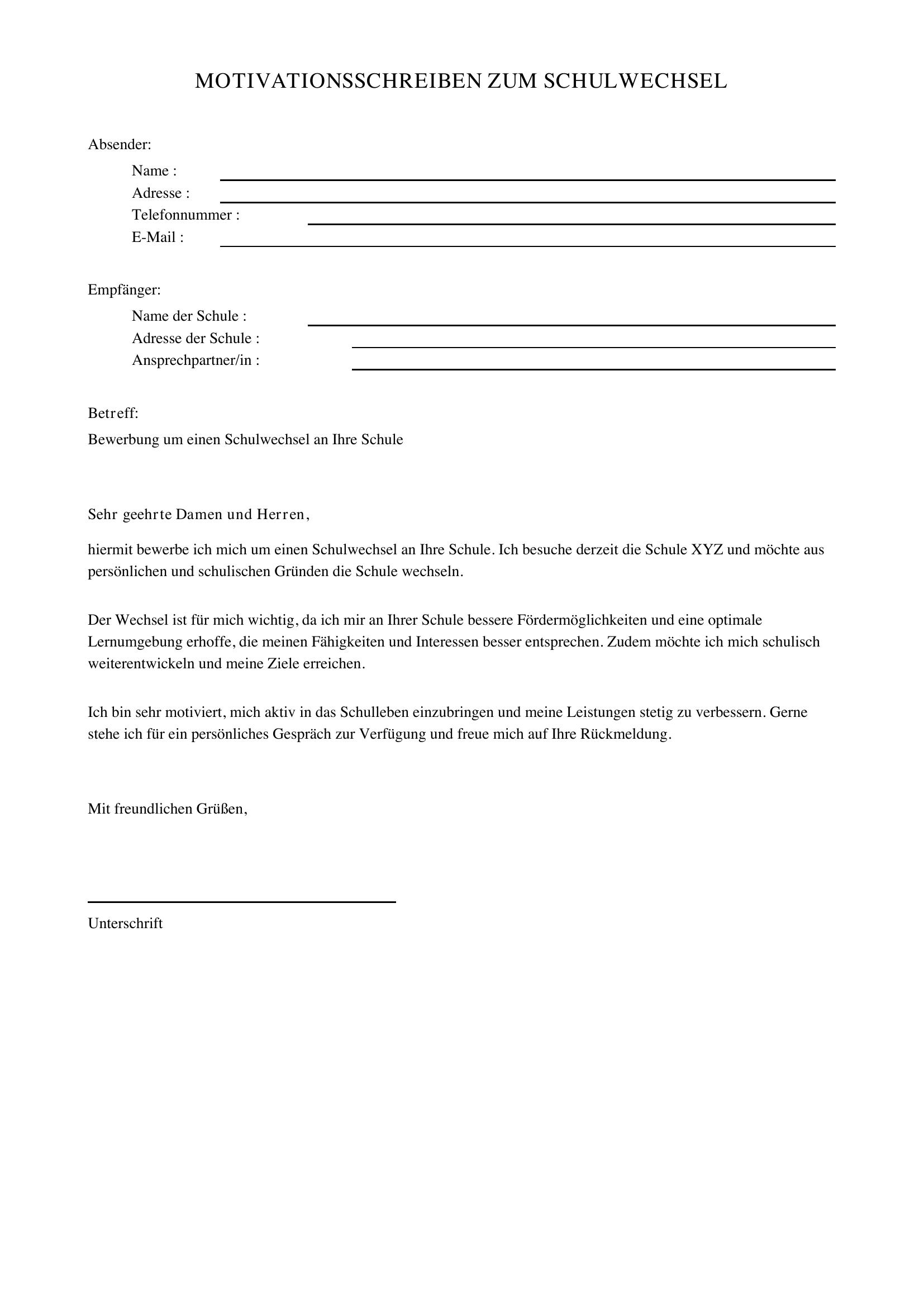 MOTIVATIONSSCHREIBEN ZUM SCHULWECHSEL

Absender:

Name : ____
Adresse : ____
Telefonnummer : ____
E-Mail : ____

Empfänger:

Name der Schule : ____
Adresse der Schule : ____
Ansprechpartner/in : ____

Betreff:

Bewerbung um einen Schulwechsel an Ihre Schule

Sehr geehrte Damen und Herren,

hiermit bewerbe ich mich um einen Schulwechsel an Ihre Schule. Ich besuche derzeit die Schule XYZ und möchte aus persönlichen und schulischen Gründen die Schule wechseln.

Der Wechsel ist für mich wichtig, da ich mir an Ihrer Schule bessere Fördermöglichkeiten und eine optimale Lernumgebung erhoffe, die meinen Fähigkeiten und Interessen besser entsprechen. Zudem möchte ich mich schulisch weiterentwickeln und meine Ziele erreichen.

Ich bin sehr motiviert, mich aktiv in das Schulleben einzubringen und meine Leistungen stetig zu verbessern. Gerne stehe ich für ein persönliches Gespräch zur Verfügung und freue mich auf Ihre Rückmeldung.

Mit freundlichen Grüßen,

____
Unterschrift